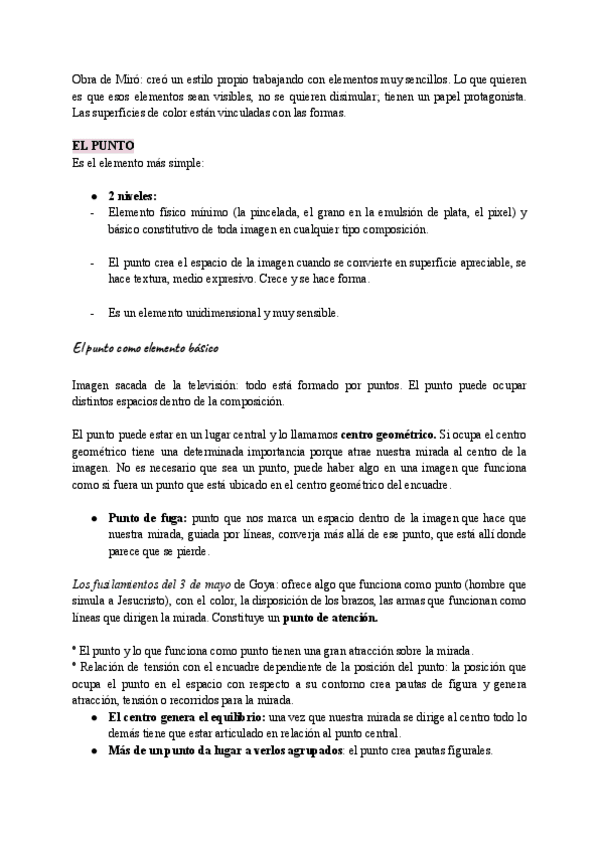 Obra de Miró: creó un estilo propio trabajando con elementos muy sencillos. Lo que quieren es que esos elementos sean visibles, no se quieren disimular; tienen un papel protagonista. Las superficies de color están vinculadas con las formas.

EL PUNTO
Es el elemento más simple:

● 2 niveles:
- Elemento físico mínimo (la pincelada, el grano en la emulsión de plata, el pixel) y básico constitutivo de toda imagen en cualquier tipo composición.

- El punto crea el espacio de la imagen cuando se convierte en superficie apreciable, se hace textura, medio expresivo. Crece y se hace forma.

- Es un elemento unidimensional y muy sensible.

El punto como elemento básico

Imagen sacada de la televisión: todo está formado por puntos. El punto puede ocupar distintos espacios dentro de la composición.

El punto puede estar en un lugar central y lo llamamos centro geométrico. Si ocupa el centro geométrico tiene una determinada importancia porque atrae nuestra mirada al centro de la imagen. No es necesario que sea un punto, puede haber algo en una imagen que funciona como si fuera un punto que está ubicado en el centro geométrico del encuadre.

● Punto de fuga: punto que nos marca un espacio dentro de la imagen que hace que nuestra mirada, guiada por líneas, converja más allá de ese punto, que está allí donde parece que se pierde.

Los fusilamientos del 3 de mayo de Goya: ofrece algo que funciona como punto (hombre que simula a Jesucristo), con el color, la disposición de los brazos, las armas que funcionan como líneas que dirigen la mirada. Constituye un punto de atención.

* El punto y lo que funciona como punto tienen una gran atracción sobre la mirada.
* Relación de tensión con el encuadre dependiente de la posición del punto: la posición que ocupa el punto en el espacio con respecto a su contorno crea pautas de figura y genera atracción, tensión o recorridos para la mirada.
● El centro genera el equilibrio: una vez que nuestra mirada se dirige al centro todo lo demás tiene que estar articulado en relación al punto central.
● Más de un punto da lugar a verlos agrupados: el punto crea pautas figurales.